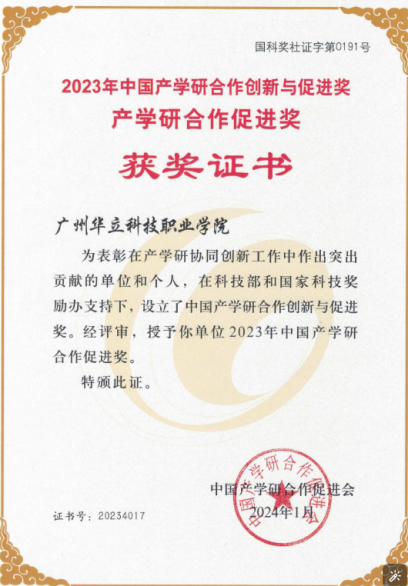 国科奖社证字第0191号

2023年中国产学研合作创新与促进奖
产学研合作促进奖

获奖证书

广州华立科技职业学院

为表彰在产学研协同创新工作中作出突出贡献的单位和个人，在科技部和国家科技奖励办支持下，设立了中国产学研合作创新与促进奖。经评审，授予你单位2023年中国产学研合作促进奖。

特颁此证。

中国产学研合作促进会
2024年1月

中国产学研合作促进会

证书号：20234017